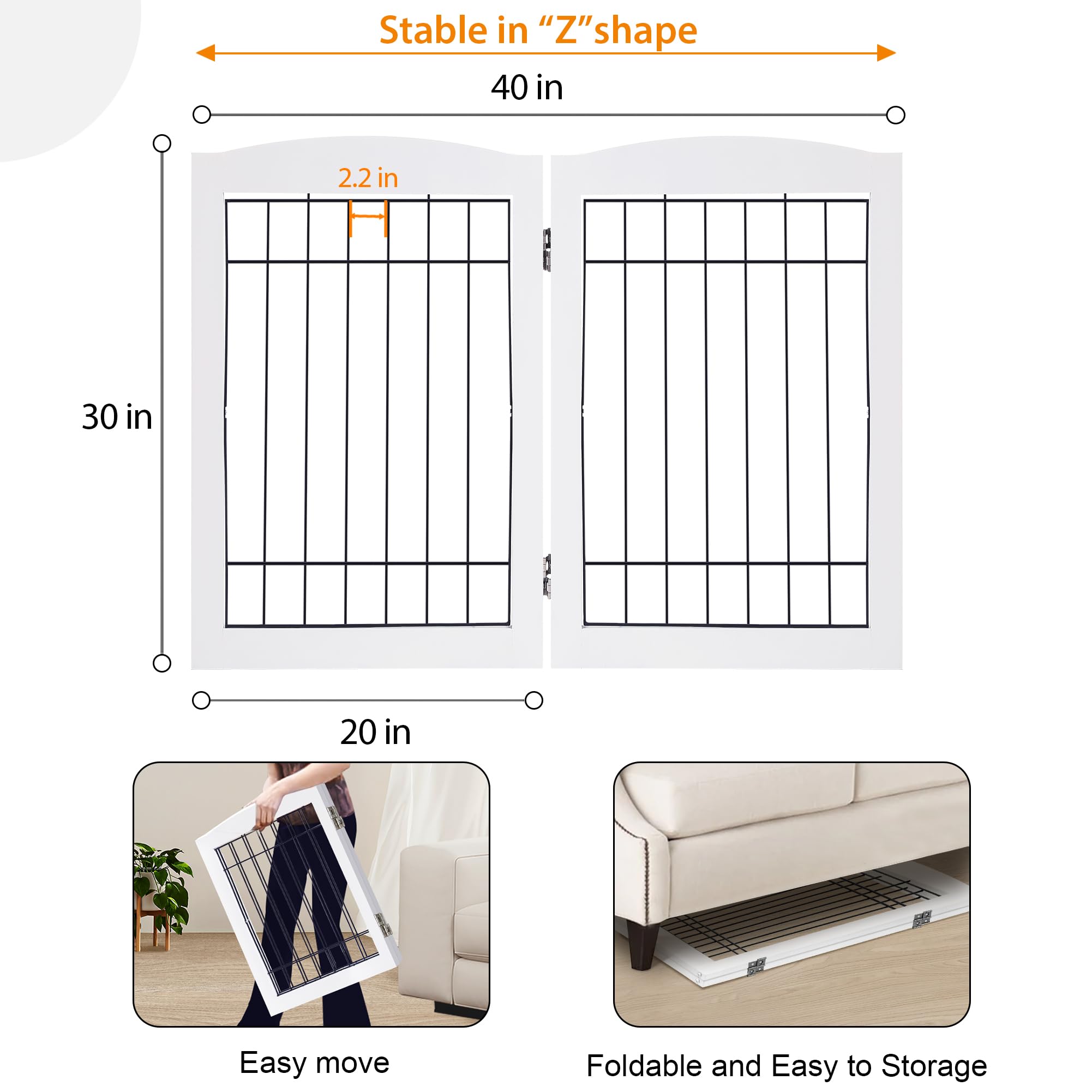 Stable in "Z"shape

40 in

2.2 in

30 in

20 in

Easy move

Foldable and Easy to Storage